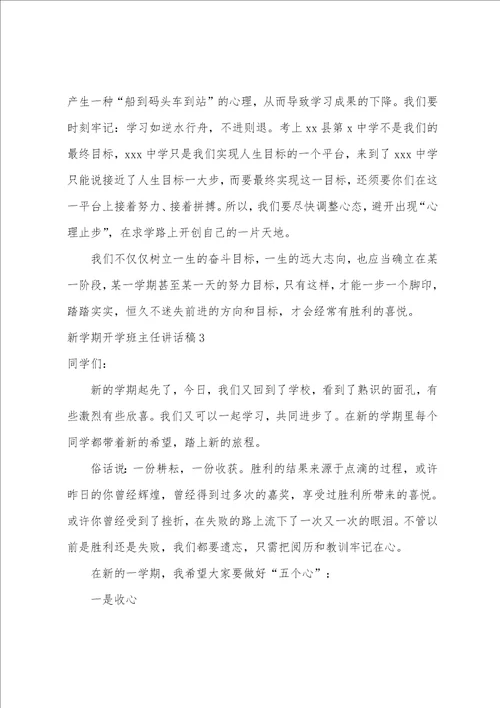 产生一种“船到码头车到站”的心理，从而导致学习成果的下降。我们要时刻牢记：学习如逆水行舟，不进则退。考上 xx 县第 x 中学不是我们的最终目标，xxx 中学只是我们实现人生目标的一个平台，来到了 xxx 中学只能说接近了人生目标一大步，而要最终实现这一目标，还须要你们在这一平台上接着努力、接着拼搏。所以，我们要尽快调整心态，避开出现“心理止步”，在求学路上开创自己的一片天地。

我们不仅仅树立一生的奋斗目标，一生的远大志向，也应当确立在某一阶段，某一学期甚至某一天的努力目标，只有这样，才能一步一个脚印，踏踏实实，恒久不迷失前进的方向和目标，才会经常有胜利的喜悦。

新学期开学班主任讲话稿 3

同学们：

新的学期起先了，今日，我们又回到了学校，看到了熟识的面孔，有些激烈有些欣喜。我们又可以一起学习，共同进步了。在新的学期里每个同学都带着新的希望，踏上新的旅程。

俗话说：一份耕耘，一份收获。胜利的结果来源于点滴的过程，或许昨日的你曾经辉煌，曾经得到过多次的嘉奖，享受过胜利所带来的喜悦。或许你曾经受到了挫折，在失败的路上流下了一次又一次的眼泪。不管以前是胜利还是失败，我们都要遗忘，只需把阅历和教训牢记在心。

在新的一学期，我希望大家要做好“五个心”：

一是收心